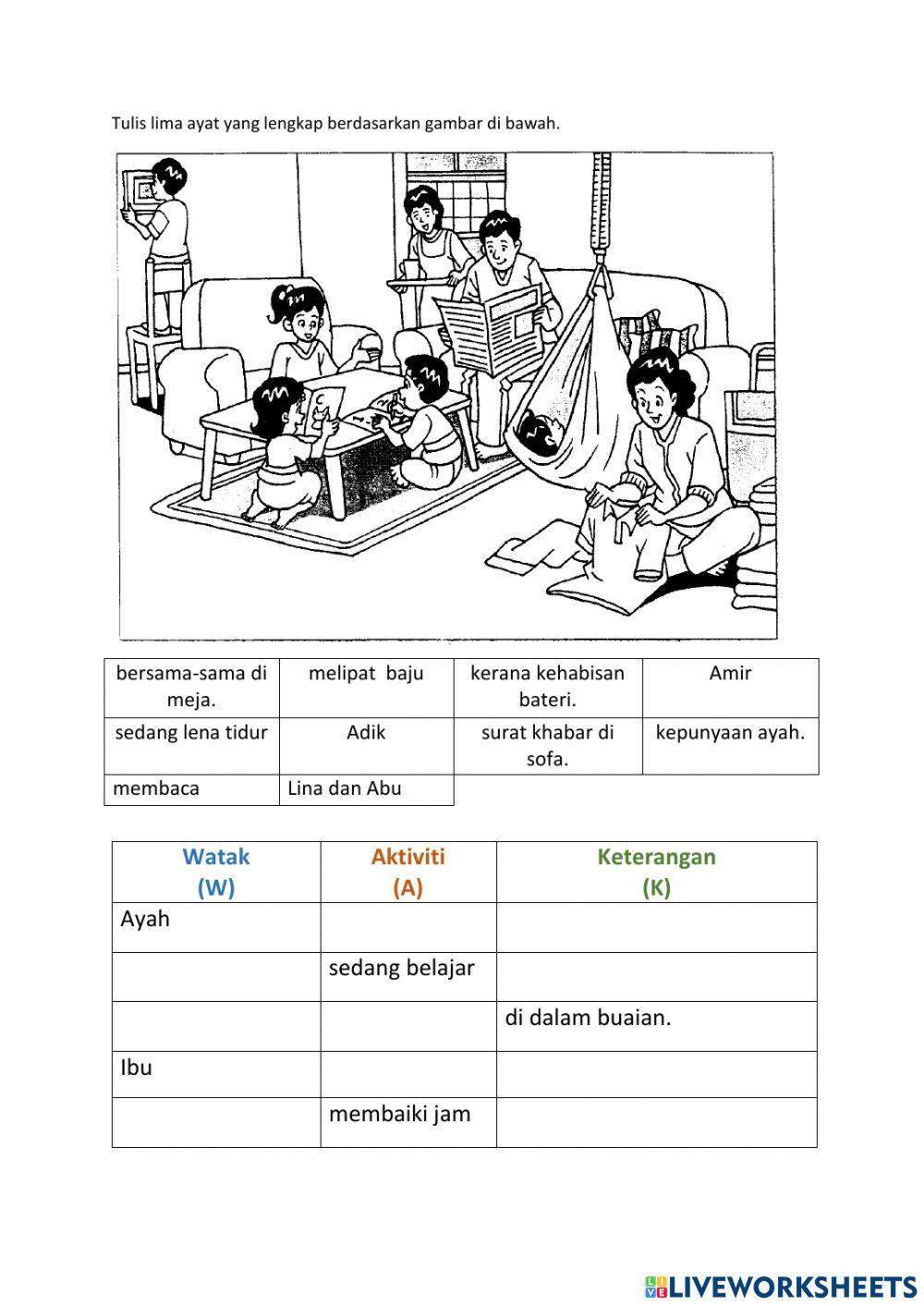 Tulis lima ayat yang lengkap berdasarkan gambar di bawah.

| bersama-sama di meja. | melipat baju | kerana kehabisan bateri. | Amir |
|---|---|---|---|
| sedang lena tidur | Adik | surat khabar di sofa. | kepunyaan ayah. |
| membaca | Lina dan Abu | | |

| Watak (W) | Aktiviti (A) | Keterangan (K) |
|---|---|---|
| Ayah | | |
| | sedang belajar | |
| | | di dalam buaian. |
| Ibu | | |
| | membaiki jam | |

LIVEWORKSHEETS